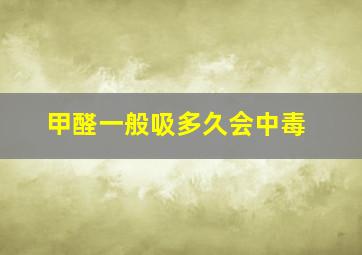 甲醛一般吸多久会中毒